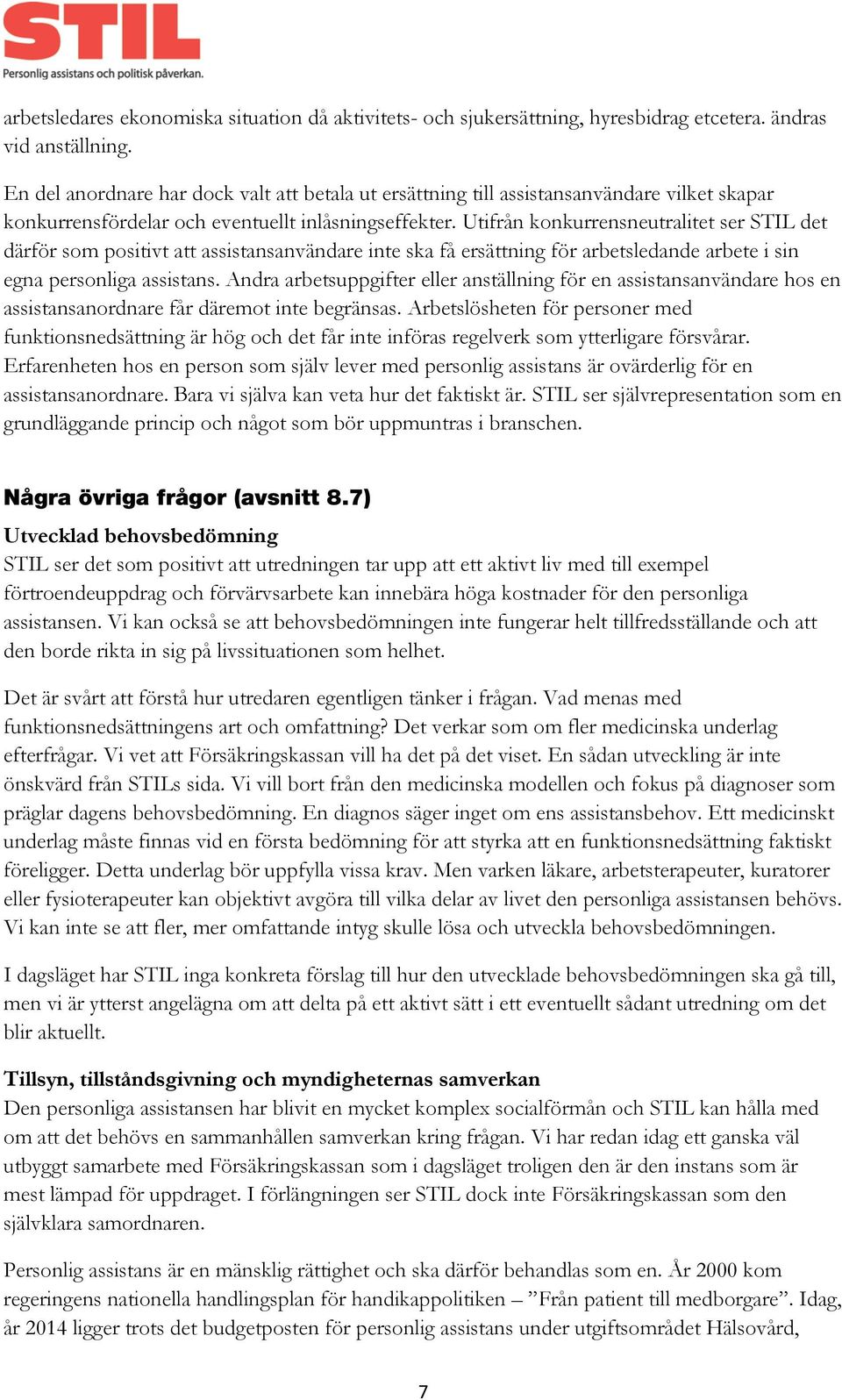 STIL
Personlig assistans och politisk påverkan.

arbetsledares ekonomiska situation då aktivitets- och sjukersättning, hyresbidrag etcetera. ändras vid anställning.

En del anordnare har dock valt att betala ut ersättning till assistansanvändare vilket skapar konkurrensfördelar och eventuellt inlåsningseffekter. Utifrån konkurrensneutralitet ser STIL det därför som positivt att assistansanvändare inte ska få ersättning för arbetsledande arbete i sin egna personliga assistans. Andra arbetsuppgifter eller anställning för en assistansanvändare hos en assistansanordnare får däremot inte begränsas. Arbetslösheten för personer med funktionsnedsättning är hög och det får inte införas regelverk som ytterligare försvårar. Erfarenheten hos en person som själv lever med personlig assistans är ovärderlig för en assistansanordnare. Bara vi själva kan veta hur det faktiskt är. STIL ser självrepresentation som en grundläggande princip och något som bör uppmuntras i branschen.

Några övriga frågor (avsnitt 8.7)

Utvecklad behovsbedömning
STIL ser det som positivt att utredningen tar upp att ett aktivt liv med till exempel förtroendeuppdrag och förvärvsarbete kan innebära höga kostnader för den personliga assistansen. Vi kan också se att behovsbedömningen inte fungerar helt tillfredsställande och att den borde rikta in sig på livssituationen som helhet.

Det är svårt att förstå hur utredaren egentligen tänker i frågan. Vad menas med funktionsnedsättningens art och omfattning? Det verkar som om fler medicinska underlag efterfrågar. Vi vet att Försäkringskassan vill ha det på det viset. En sådan utveckling är inte önskvärd från STILs sida. Vi vill bort från den medicinska modellen och fokus på diagnoser som präglar dagens behovsbedömning. En diagnos säger inget om ens assistansbehov. Ett medicinskt underlag måste finnas vid en första bedömning för att styrka att en funktionsnedsättning faktiskt föreligger. Detta underlag bör uppfylla vissa krav. Men varken läkare, arbetsterapeuter, kuratorer eller fysioterapeuter kan objektivt avgöra till vilka delar av livet den personliga assistansen behövs. Vi kan inte se att fler, mer omfattande intyg skulle lösa och utveckla behovsbedömningen.

I dagsläget har STIL inga konkreta förslag till hur den utvecklade behovsbedömningen ska gå till, men vi är ytterst angelägna om att delta på ett aktivt sätt i ett eventuellt sådant utredning om det blir aktuellt.

Tillsyn, tillståndsgivning och myndigheternas samverkan
Den personliga assistansen har blivit en mycket komplex socialförmån och STIL kan hålla med om att det behövs en sammanhållen samverkan kring frågan. Vi har redan idag ett ganska väl utbyggt samarbete med Försäkringskassan som i dagsläget troligen den är den instans som är mest lämpad för uppdraget. I förlängningen ser STIL dock inte Försäkringskassan som den självklara samordnaren.

Personlig assistans är en mänsklig rättighet och ska därför behandlas som en. År 2000 kom regeringens nationella handlingsplan för handikappolitiken – ”Från patient till medborgare”. Idag, år 2014 ligger trots det budgetposten för personlig assistans under utgiftsområdet Hälsovård,

7